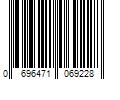 0 696471 069228